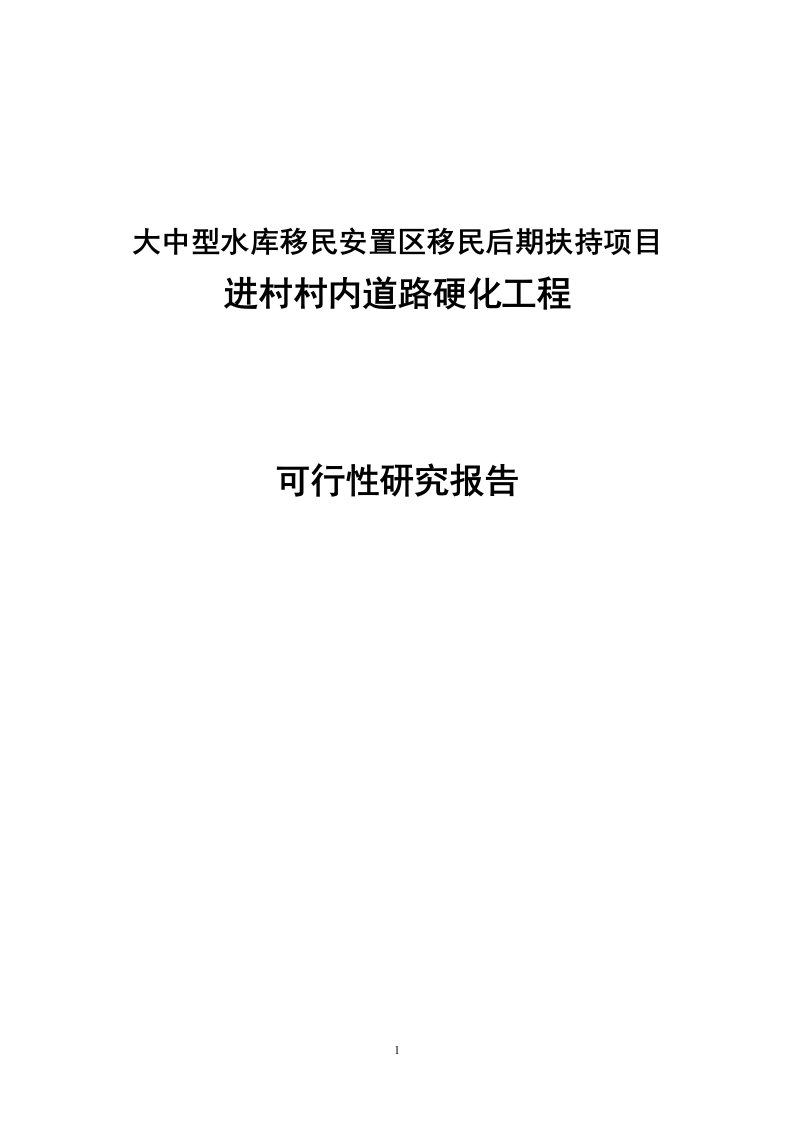 大中型水库移民安置区移民后期扶持项目
进村村内道路硬化工程

可行性研究报告

1